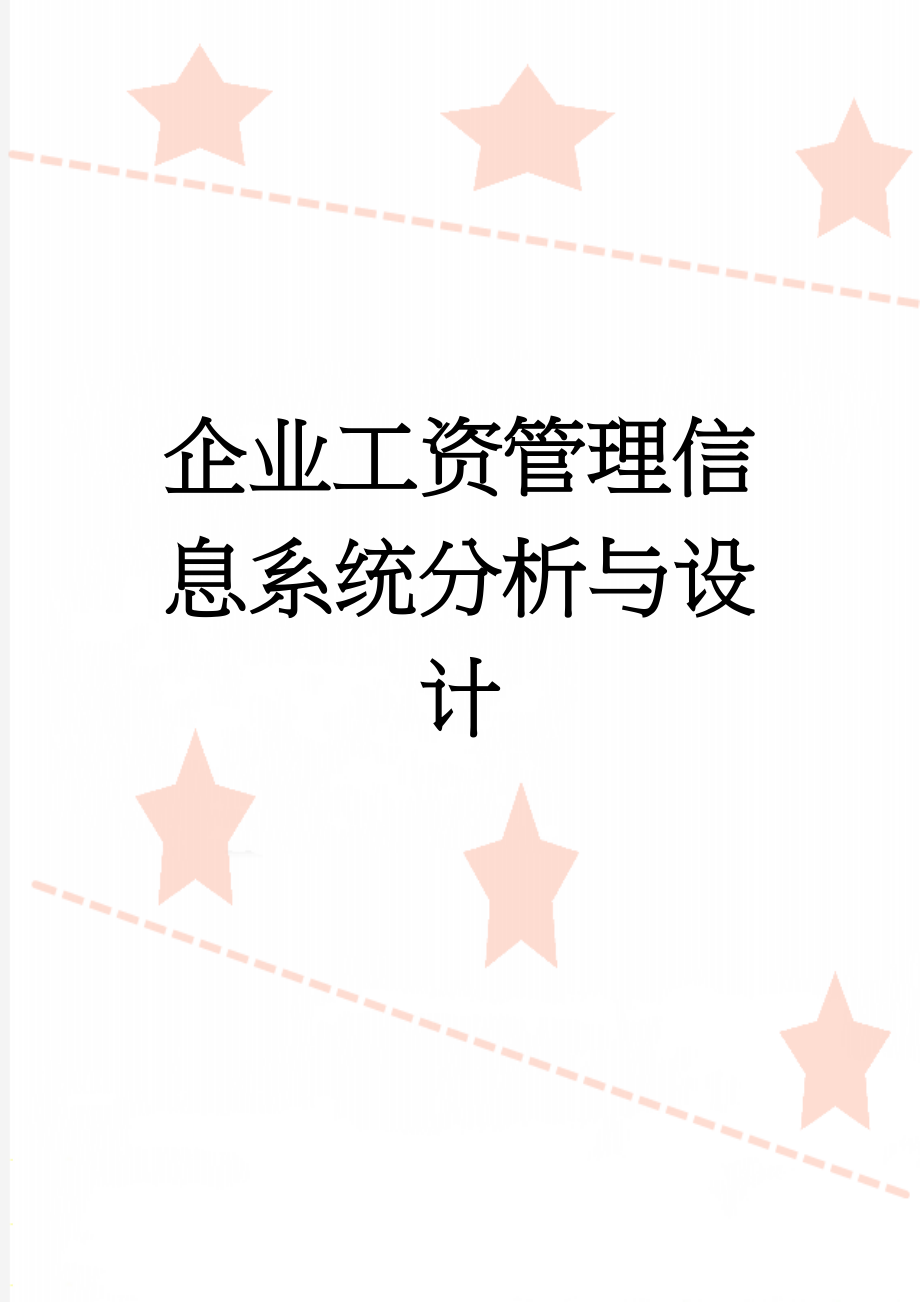 企业工资管理信息系统分析与设计